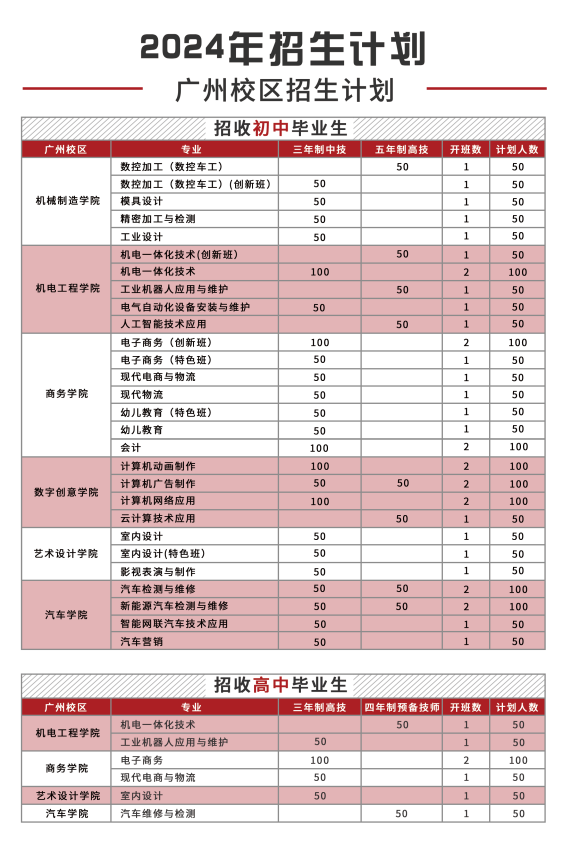 2024年招生计划

广州校区招生计划

招收初中毕业生

| 广州校区 | 专业 | 三年制中技 | 五年制高技 | 开班数 | 计划人数 |
|---|---|---|---|---|---|
| 机械制造学院 | 数控加工（数控车工） | | 50 | 1 | 50 |
| | 数控加工（数控车工）（创新班） | 50 | | 1 | 50 |
| | 模具设计 | 50 | | 1 | 50 |
| | 精密加工与检测 | 50 | | 1 | 50 |
| | 工业设计 | 50 | | 1 | 50 |
| 机电工程学院 | 机电一体化技术(创新班) | | 50 | 1 | 50 |
| | 机电一体化技术 | 100 | | 2 | 100 |
| | 工业机器人应用与维护 | | 50 | 1 | 50 |
| | 电气自动化设备安装与维护 | 50 | | 1 | 50 |
| | 人工智能技术应用 | | 50 | 1 | 50 |
| 商务学院 | 电子商务（创新班） | 100 | | 2 | 100 |
| | 电子商务（特色班） | 50 | | 1 | 50 |
| | 现代电商与物流 | 50 | | 1 | 50 |
| | 现代物流 | 50 | | 1 | 50 |
| | 幼儿教育（特色班） | 50 | | 1 | 50 |
| | 幼儿教育 | 50 | | 1 | 50 |
| | 会计 | 100 | | 2 | 100 |
| 数字创意学院 | 计算机动画制作 | 100 | | 2 | 100 |
| | 计算机广告制作 | 50 | 50 | 2 | 100 |
| | 计算机网络应用 | 100 | | 2 | 100 |
| | 云计算技术应用 | | 50 | 1 | 50 |
| 艺术设计学院 | 室内设计 | 50 | | 1 | 50 |
| | 室内设计(特色班) | 50 | | 1 | 50 |
| | 影视表演与制作 | 50 | | 1 | 50 |
| 汽车学院 | 汽车检测与维修 | 50 | 50 | 2 | 100 |
| | 新能源汽车检测与维修 | 50 | 50 | 2 | 100 |
| | 智能网联汽车技术应用 | 50 | | 1 | 50 |
| | 汽车营销 | 50 | | 1 | 50 |

招收高中毕业生

| 广州校区 | 专业 | 三年制高技 | 四年制预备技师 | 开班数 | 计划人数 |
|---|---|---|---|---|---|
| 机电工程学院 | 机电一体化技术 | | 50 | 1 | 50 |
| | 工业机器人应用与维护 | 50 | | 1 | 50 |
| 商务学院 | 电子商务 | 100 | | 2 | 100 |
| | 现代电商与物流 | 50 | | 1 | 50 |
| 艺术设计学院 | 室内设计 | 50 | | 1 | 50 |
| 汽车学院 | 汽车维修与检测 | | 50 | 1 | 50 |